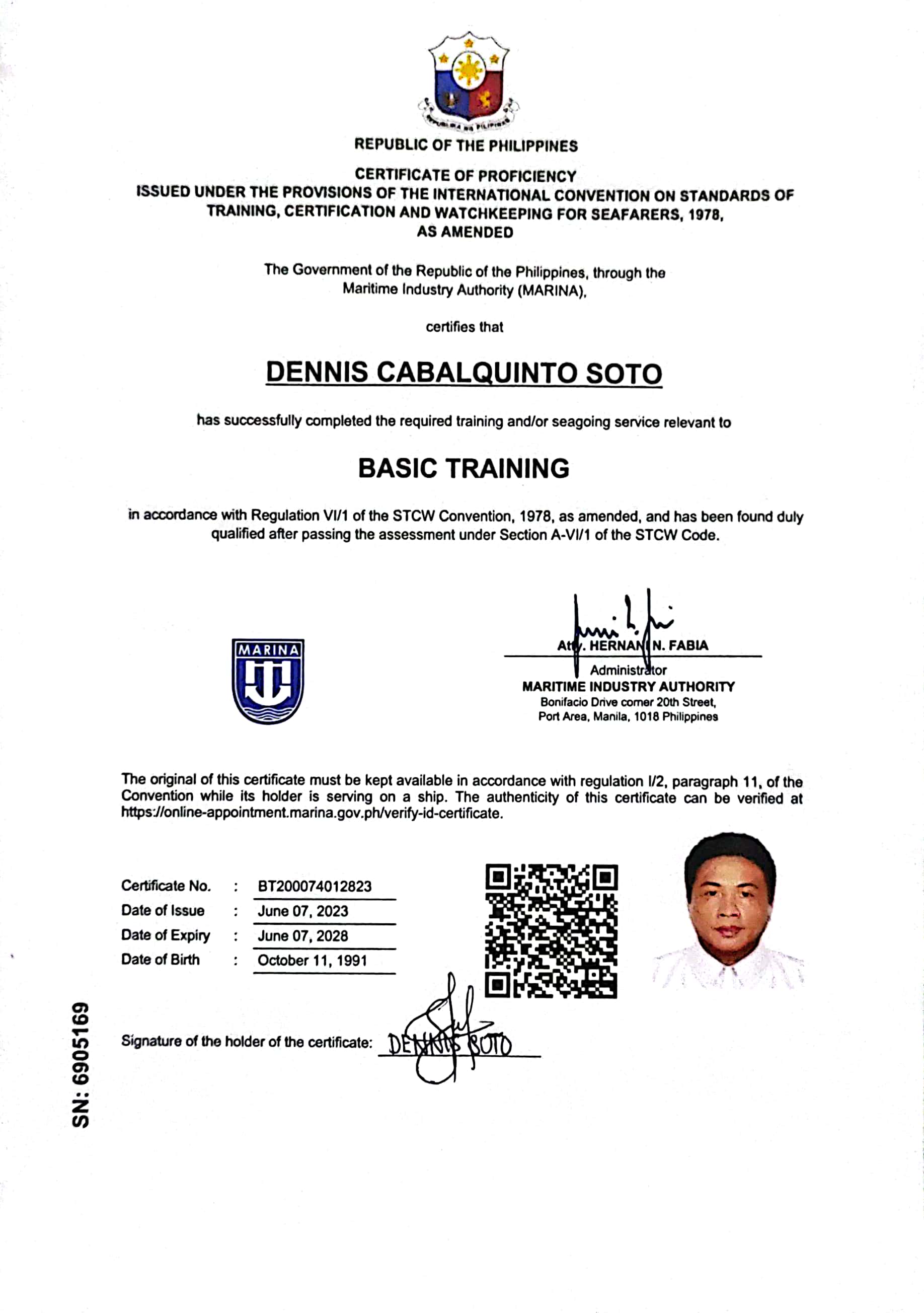 REPUBLIKA NG PILIPINAS

REPUBLIC OF THE PHILIPPINES

CERTIFICATE OF PROFICIENCY
ISSUED UNDER THE PROVISIONS OF THE INTERNATIONAL CONVENTION ON STANDARDS OF TRAINING, CERTIFICATION AND WATCHKEEPING FOR SEAFARERS, 1978, AS AMENDED

The Government of the Republic of the Philippines, through the Maritime Industry Authority (MARINA),

certifies that

DENNIS CABALQUINTO SOTO

has successfully completed the required training and/or seagoing service relevant to

BASIC TRAINING

in accordance with Regulation VI/1 of the STCW Convention, 1978, as amended, and has been found duly qualified after passing the assessment under Section A-VI/1 of the STCW Code.

MARINA

Atty. HERNANI N. FABIA
Administrator
MARITIME INDUSTRY AUTHORITY
Bonifacio Drive corner 20th Street,
Port Area, Manila, 1018 Philippines

The original of this certificate must be kept available in accordance with regulation I/2, paragraph 11, of the Convention while its holder is serving on a ship. The authenticity of this certificate can be verified at https://online-appointment.marina.gov.ph/verify-id-certificate.

Certificate No. : BT200074012823
Date of Issue : June 07, 2023
Date of Expiry : June 07, 2028
Date of Birth : October 11, 1991

Signature of the holder of the certificate: DENNIS SOTO

SN: 6905169